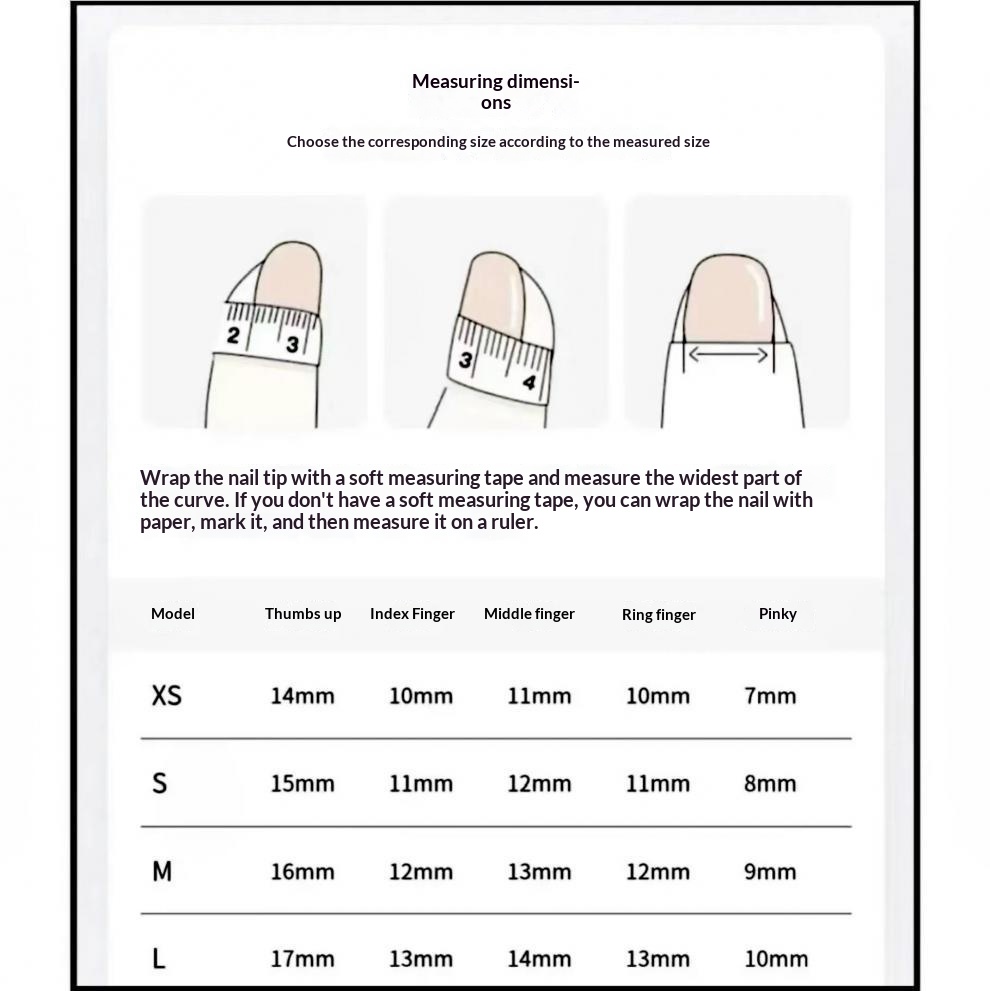 Measuring dimensions

Choose the corresponding size according to the measured size

2 3

3 4

Wrap the nail tip with a soft measuring tape and measure the widest part of the curve. If you don't have a soft measuring tape, you can wrap the nail with paper, mark it, and then measure it on a ruler.

| Model | Thumbs up | Index Finger | Middle finger | Ring finger | Pinky |
|---|---|---|---|---|---|
| XS | 14mm | 10mm | 11mm | 10mm | 7mm |
| S | 15mm | 11mm | 12mm | 11mm | 8mm |
| M | 16mm | 12mm | 13mm | 12mm | 9mm |
| L | 17mm | 13mm | 14mm | 13mm | 10mm |